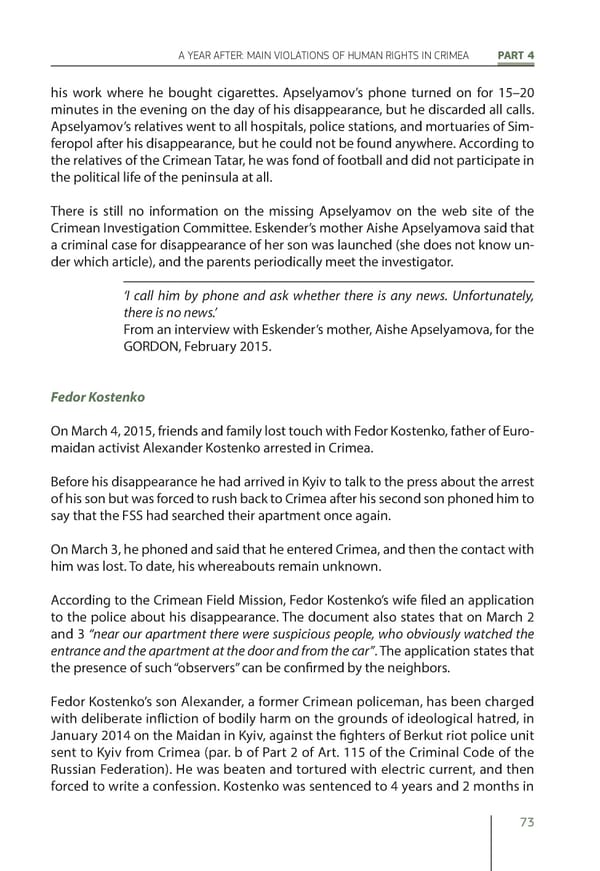 A YEAR AFTER: MAIN VIOLATIONS OF HUMAN RIGHTS IN CRIMEA PART 4

his work where he bought cigarettes. Apselyamov's phone turned on for 15–20 minutes in the evening on the day of his disappearance, but he discarded all calls. Apselyamov's relatives went to all hospitals, police stations, and mortuaries of Simferopol after his disappearance, but he could not be found anywhere. According to the relatives of the Crimean Tatar, he was fond of football and did not participate in the political life of the peninsula at all.

There is still no information on the missing Apselyamov on the web site of the Crimean Investigation Committee. Eskender's mother Aishe Apselyamova said that a criminal case for disappearance of her son was launched (she does not know under which article), and the parents periodically meet the investigator.

'I call him by phone and ask whether there is any news. Unfortunately, there is no news.'
From an interview with Eskender's mother, Aishe Apselyamova, for the GORDON, February 2015.

Fedor Kostenko

On March 4, 2015, friends and family lost touch with Fedor Kostenko, father of Euromaidan activist Alexander Kostenko arrested in Crimea.

Before his disappearance he had arrived in Kyiv to talk to the press about the arrest of his son but was forced to rush back to Crimea after his second son phoned him to say that the FSS had searched their apartment once again.

On March 3, he phoned and said that he entered Crimea, and then the contact with him was lost. To date, his whereabouts remain unknown.

According to the Crimean Field Mission, Fedor Kostenko's wife filed an application to the police about his disappearance. The document also states that on March 2 and 3 "near our apartment there were suspicious people, who obviously watched the entrance and the apartment at the door and from the car". The application states that the presence of such "observers" can be confirmed by the neighbors.

Fedor Kostenko's son Alexander, a former Crimean policeman, has been charged with deliberate infliction of bodily harm on the grounds of ideological hatred, in January 2014 on the Maidan in Kyiv, against the fighters of Berkut riot police unit sent to Kyiv from Crimea (par. b of Part 2 of Art. 115 of the Criminal Code of the Russian Federation). He was beaten and tortured with electric current, and then forced to write a confession. Kostenko was sentenced to 4 years and 2 months in

73